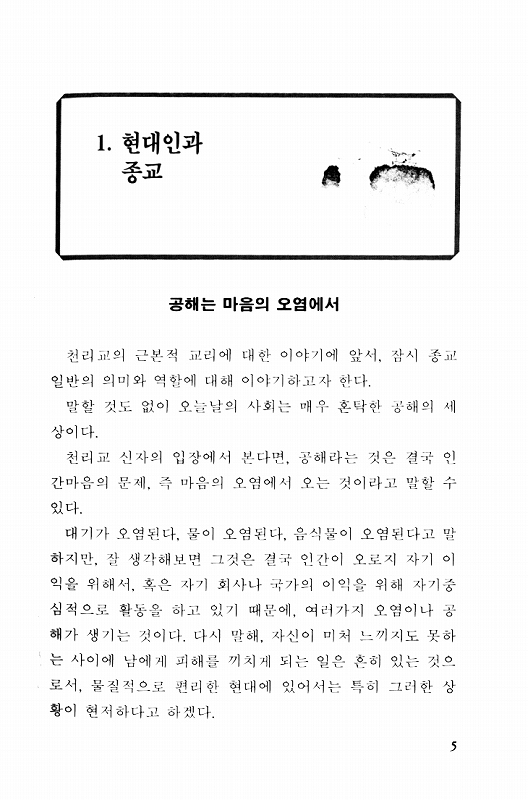 1. 현대인과 종교

공해는 마음의 오염에서

천리교의 근본적 교리에 대한 이야기에 앞서, 잠시 종교 일반의 의미와 역할에 대해 이야기하고자 한다.

말할 것도 없이 오늘날의 사회는 매우 혼탁한 공해의 세상이다.

천리교 신자의 입장에서 본다면, 공해라는 것은 결국 인간마음의 문제, 즉 마음의 오염에서 오는 것이라고 말할 수 있다.

대기가 오염된다, 물이 오염된다, 음식물이 오염된다고 말하지만, 잘 생각해보면 그것은 결국 인간이 오로지 자기 이익을 위해서, 혹은 자기 회사나 국가의 이익을 위해 자기중심적으로 활동을 하고 있기 때문에, 여러가지 오염이나 공해가 생기는 것이다. 다시 말해, 자신이 미처 느끼지도 못하는 사이에 남에게 피해를 끼치게 되는 일은 흔히 있는 것으로서, 물질적으로 편리한 현대에 있어서는 특히 그러한 상황이 현저하다고 하겠다.

5